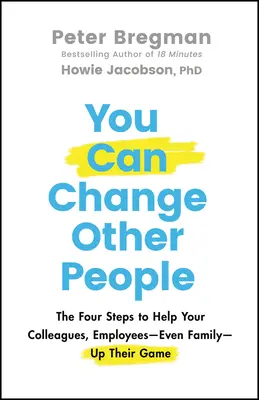 Peter Bregman
Bestselling Author of 18 Minutes
Howie Jacobson, PhD

You Can Change Other People

The Four Steps to Help Your Colleagues, Employees—Even Family—Up Their Game